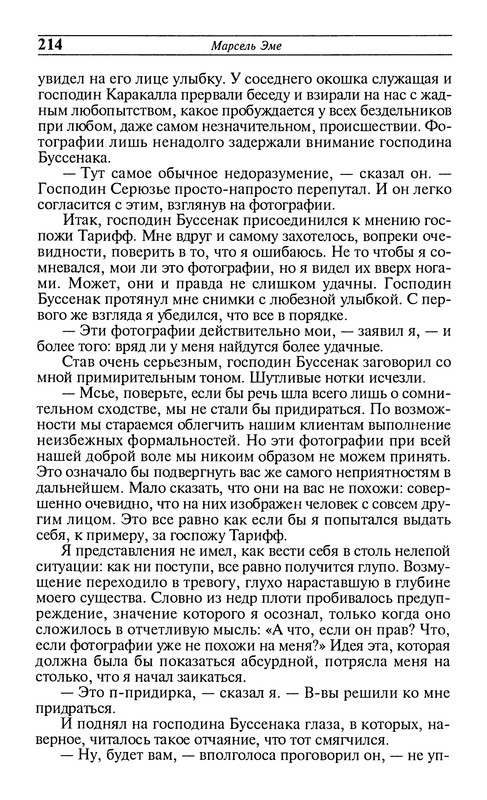 214 Марсель Эме

увидел на его лице улыбку. У соседнего окошка служащая и господин Каракалла прервали беседу и взирали на нас с жадным любопытством, какое пробуждается у всех бездельников при любом, даже самом незначительном, происшествии. Фотографии лишь ненадолго задержали внимание господина Буссенака.

— Тут самое обычное недоразумение, — сказал он. — Господин Серюзье просто-напросто перепутал. И он легко согласится с этим, взглянув на фотографии.

Итак, господин Буссенак присоединился к мнению госпожи Тарифф. Мне вдруг и самому захотелось, вопреки очевидности, поверить в то, что я ошибаюсь. Не то чтобы я сомневался, мои ли это фотографии, но я видел их вверх ногами. Может, они и правда не слишком удачны. Господин Буссенак протянул мне снимки с любезной улыбкой. С первого же взгляда я убедился, что все в порядке.

— Эти фотографии действительно мои, — заявил я, — и более того: вряд ли у меня найдутся более удачные.

Став очень серьезным, господин Буссенак заговорил со мной примирительным тоном. Шутливые нотки исчезли.

— Мсье, поверьте, если бы речь шла всего лишь о сомнительном сходстве, мы не стали бы придираться. По возможности мы стараемся облегчить нашим клиентам выполнение неизбежных формальностей. Но эти фотографии при всей нашей доброй воле мы никоим образом не можем принять. Это означало бы подвергнуть вас же самого неприятностям в дальнейшем. Мало сказать, что они на вас не похожи: совершенно очевидно, что на них изображен человек с совсем другим лицом. Это все равно как если бы я попытался выдать себя, к примеру, за госпожу Тарифф.

Я представления не имел, как вести себя в столь нелепой ситуации: как ни поступи, все равно получится глупо. Возмущение переходило в тревогу, глухо нараставшую в глубине моего существа. Словно из недр плоти пробивалось предупреждение, значение которого я осознал, только когда оно сложилось в отчетливую мысль: «А что, если он прав? Что, если фотографии уже не похожи на меня?» Идея эта, которая должна была бы показаться абсурдной, потрясла меня на столько, что я начал заикаться.

— Это п-придирка, — сказал я. — В-вы решили ко мне придраться.

И поднял на господина Буссенака глаза, в которых, наверное, читалось такое отчаяние, что тот смягчился.

— Ну, будет вам, — вполголоса проговорил он, — не уп-